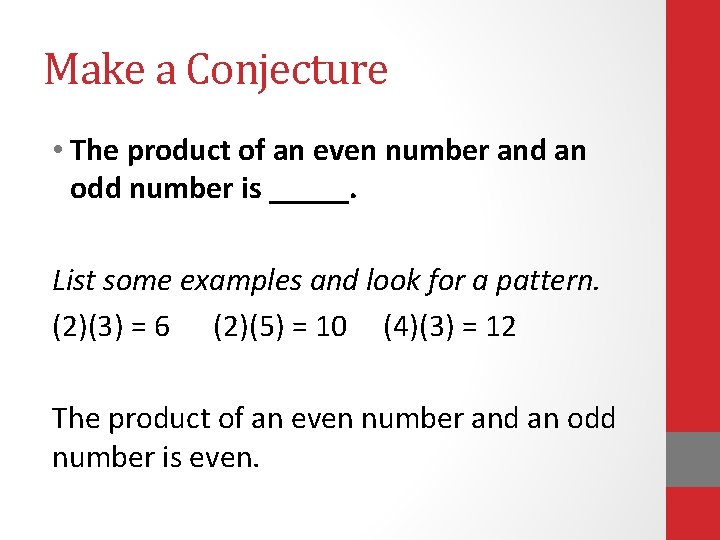 Make a Conjecture

• The product of an even number and an odd number is _____.

List some examples and look for a pattern.

$(2)(3) = 6$ $(2)(5) = 10$ $(4)(3) = 12$

The product of an even number and an odd number is even.